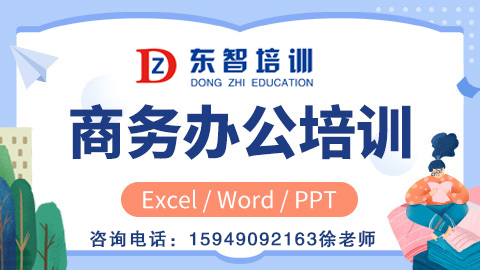 DZ 东智培训
DONG ZHI EDUCATION

商务办公培训

Excel / Word / PPT

咨询电话：15949092163徐老师